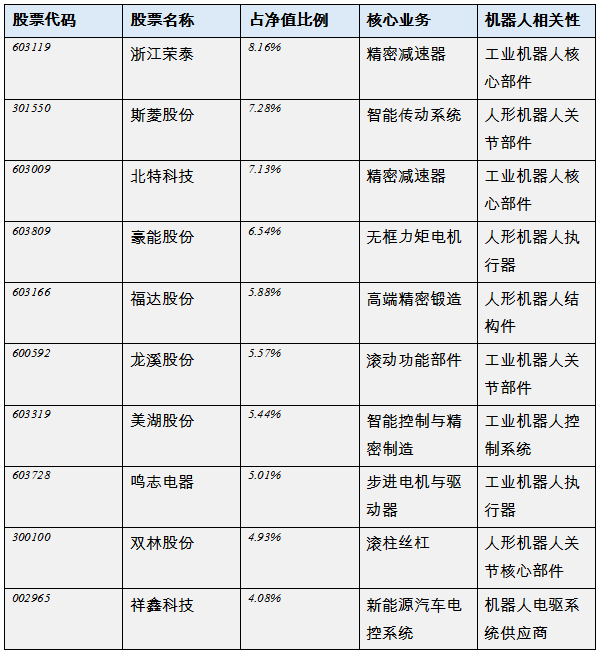 | 股票代码 | 股票名称 | 占净值比例 | 核心业务 | 机器人相关性 |
|---|---|---|---|---|
| 603119 | 浙江荣泰 | 8.16% | 精密减速器 | 工业机器人核心部件 |
| 301550 | 斯菱股份 | 7.28% | 智能传动系统 | 人形机器人关节部件 |
| 603009 | 北特科技 | 7.13% | 精密减速器 | 工业机器人核心部件 |
| 603809 | 豪能股份 | 6.54% | 无框力矩电机 | 人形机器人执行器 |
| 603166 | 福达股份 | 5.88% | 高端精密锻造 | 人形机器人结构件 |
| 600592 | 龙溪股份 | 5.57% | 滚动功能部件 | 工业机器人关节部件 |
| 603319 | 美湖股份 | 5.44% | 智能控制与精密制造 | 工业机器人控制系统 |
| 603728 | 鸣志电器 | 5.01% | 步进电机与驱动器 | 工业机器人执行器 |
| 300100 | 双林股份 | 4.93% | 滚柱丝杠 | 人形机器人关节核心部件 |
| 002965 | 祥鑫科技 | 4.08% | 新能源汽车电控系统 | 机器人电驱系统供应商 |